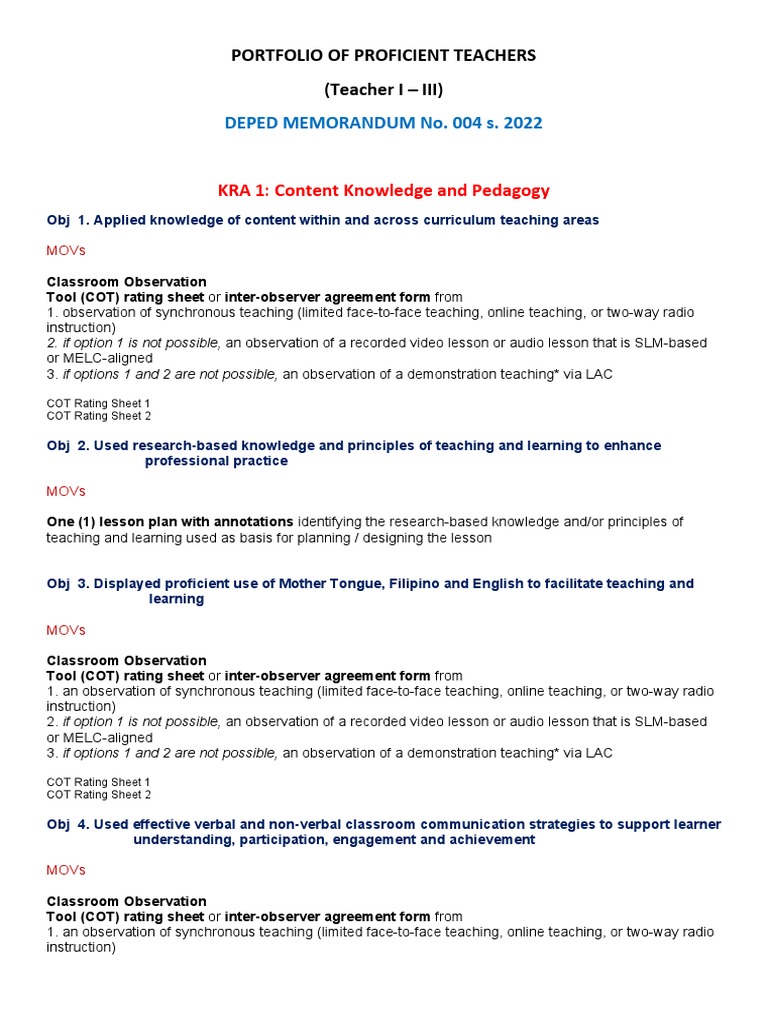 PORTFOLIO OF PROFICIENT TEACHERS

(Teacher I – III)

DEPED MEMORANDUM No. 004 s. 2022

KRA 1: Content Knowledge and Pedagogy

Obj 1. Applied knowledge of content within and across curriculum teaching areas

MOVs

Classroom Observation
Tool (COT) rating sheet or inter-observer agreement form from
1. observation of synchronous teaching (limited face-to-face teaching, online teaching, or two-way radio instruction)
2. if option 1 is not possible, an observation of a recorded video lesson or audio lesson that is SLM-based or MELC-aligned
3. if options 1 and 2 are not possible, an observation of a demonstration teaching* via LAC

COT Rating Sheet 1
COT Rating Sheet 2

Obj 2. Used research-based knowledge and principles of teaching and learning to enhance professional practice

MOVs

One (1) lesson plan with annotations identifying the research-based knowledge and/or principles of teaching and learning used as basis for planning / designing the lesson

Obj 3. Displayed proficient use of Mother Tongue, Filipino and English to facilitate teaching and learning

MOVs

Classroom Observation
Tool (COT) rating sheet or inter-observer agreement form from
1. an observation of synchronous teaching (limited face-to-face teaching, online teaching, or two-way radio instruction)
2. if option 1 is not possible, an observation of a recorded video lesson or audio lesson that is SLM-based or MELC-aligned
3. if options 1 and 2 are not possible, an observation of a demonstration teaching* via LAC

COT Rating Sheet 1
COT Rating Sheet 2

Obj 4. Used effective verbal and non-verbal classroom communication strategies to support learner understanding, participation, engagement and achievement

MOVs

Classroom Observation
Tool (COT) rating sheet or inter-observer agreement form from
1. an observation of synchronous teaching (limited face-to-face teaching, online teaching, or two-way radio instruction)